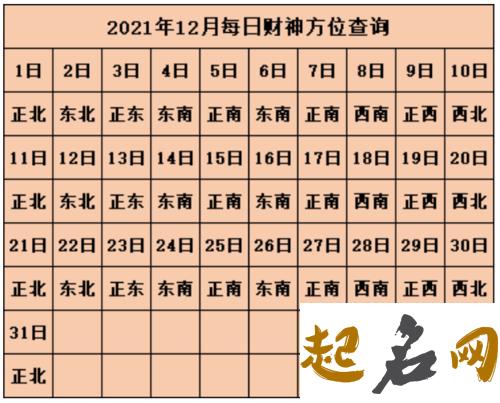 2021年12月每日财神方位查询

| 1日 | 2日 | 3日 | 4日 | 5日 | 6日 | 7日 | 8日 | 9日 | 10日 |
|---|---|---|---|---|---|---|---|---|---|
| 正北 | 东北 | 正东 | 东南 | 正南 | 东南 | 正南 | 西南 | 正西 | 西北 |
| 11日 | 12日 | 13日 | 14日 | 15日 | 16日 | 17日 | 18日 | 19日 | 20日 |
| 正北 | 东北 | 正东 | 东南 | 正南 | 东南 | 正南 | 西南 | 正西 | 西北 |
| 21日 | 22日 | 23日 | 24日 | 25日 | 26日 | 27日 | 28日 | 29日 | 30日 |
| 正北 | 东北 | 正东 | 东南 | 正南 | 东南 | 正南 | 西南 | 正西 | 西北 |
| 31日 | | | | | | | | | |
| 正北 | | | | | | | | | |

起名网